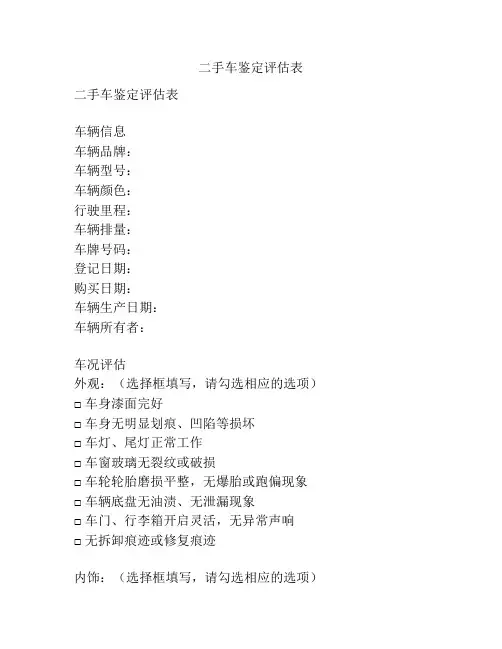 二手车鉴定评估表

二手车鉴定评估表

车辆信息
车辆品牌：
车辆型号：
车辆颜色：
行驶里程：
车辆排量：
车牌号码：
登记日期：
购买日期：
车辆生产日期：
车辆所有者：

车况评估
外观：（选择框填写，请勾选相应的选项）
□ 车身漆面完好
□ 车身无明显划痕、凹陷等损坏
□ 车灯、尾灯正常工作
□ 车窗玻璃无裂纹或破损
□ 车轮轮胎磨损平整，无爆胎或跑偏现象
□ 车辆底盘无油渍、无泄漏现象
□ 车门、行李箱开启灵活，无异常声响
□ 无拆卸痕迹或修复痕迹

内饰：（选择框填写，请勾选相应的选项）